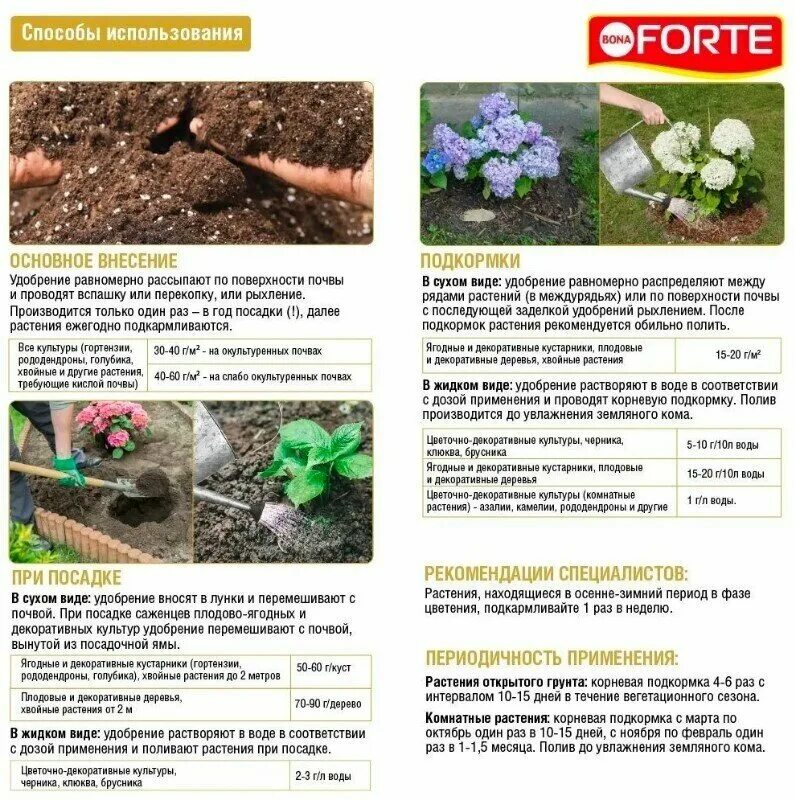 Способы использования

BONA FORTE

ОСНОВНОЕ ВНЕСЕНИЕ

Удобрение равномерно рассыпают по поверхности почвы и проводят вспашку или перекопку, или рыхление. Производится только один раз – в год посадки (!), далее растения ежегодно подкармливаются.

| Все культуры (гортензии, рододендроны, голубика, хвойные и другие растения, требующие кислой почвы) | 30-40 г/м² - на окультуренных почвах |
|---|---|
| | 40-60 г/м² - на слабо окультуренных почвах |

ПРИ ПОСАДКЕ

В сухом виде: удобрение вносят в лунки и перемешивают с почвой. При посадке саженцев плодово-ягодных и декоративных культур удобрение перемешивают с почвой, вынутой из посадочной ямы.

| Ягодные и декоративные кустарники (гортензии, рододендроны, голубика), хвойные растения до 2 метров | 50-60 г/куст |
|---|---|
| Плодовые и декоративные деревья, хвойные растения от 2 м | 70-90 г/дерево |

В жидком виде: удобрение растворяют в воде в соответствии с дозой применения и поливают растения при посадке.

| Цветочно-декоративные культуры, черника, клюква, брусника | 2-3 г/л воды |
|---|---|

ПОДКОРМКИ

В сухом виде: удобрение равномерно распределяют между рядами растений (в междурядьях) или по поверхности почвы с последующей заделкой удобрений рыхлением. После подкормок растения рекомендуется обильно полить.

| Ягодные и декоративные кустарники, плодовые и декоративные деревья, хвойные растения | 15-20 г/м² |
|---|---|

В жидком виде: удобрение растворяют в воде в соответствии с дозой применения и проводят корневую подкормку. Полив производится до увлажнения земляного кома.

| Цветочно-декоративные культуры, черника, клюква, брусника | 5-10 г/10л воды |
|---|---|
| Ягодные и декоративные кустарники, плодовые и декоративные деревья | 15-20 г/10л воды |
| Цветочно-декоративные культуры (комнатные растения) - азалии, камелии, рододендроны и другие | 1 г/л воды. |

РЕКОМЕНДАЦИИ СПЕЦИАЛИСТОВ:

Растения, находящиеся в осенне-зимний период в фазе цветения, подкармливайте 1 раз в неделю.

ПЕРИОДИЧНОСТЬ ПРИМЕНЕНИЯ:

Растения открытого грунта: корневая подкормка 4-6 раз с интервалом 10-15 дней в течение вегетационного сезона.

Комнатные растения: корневая подкормка с марта по октябрь один раз в 10-15 дней, с ноября по февраль один раз в 1-1,5 месяца. Полив до увлажнения земляного кома.